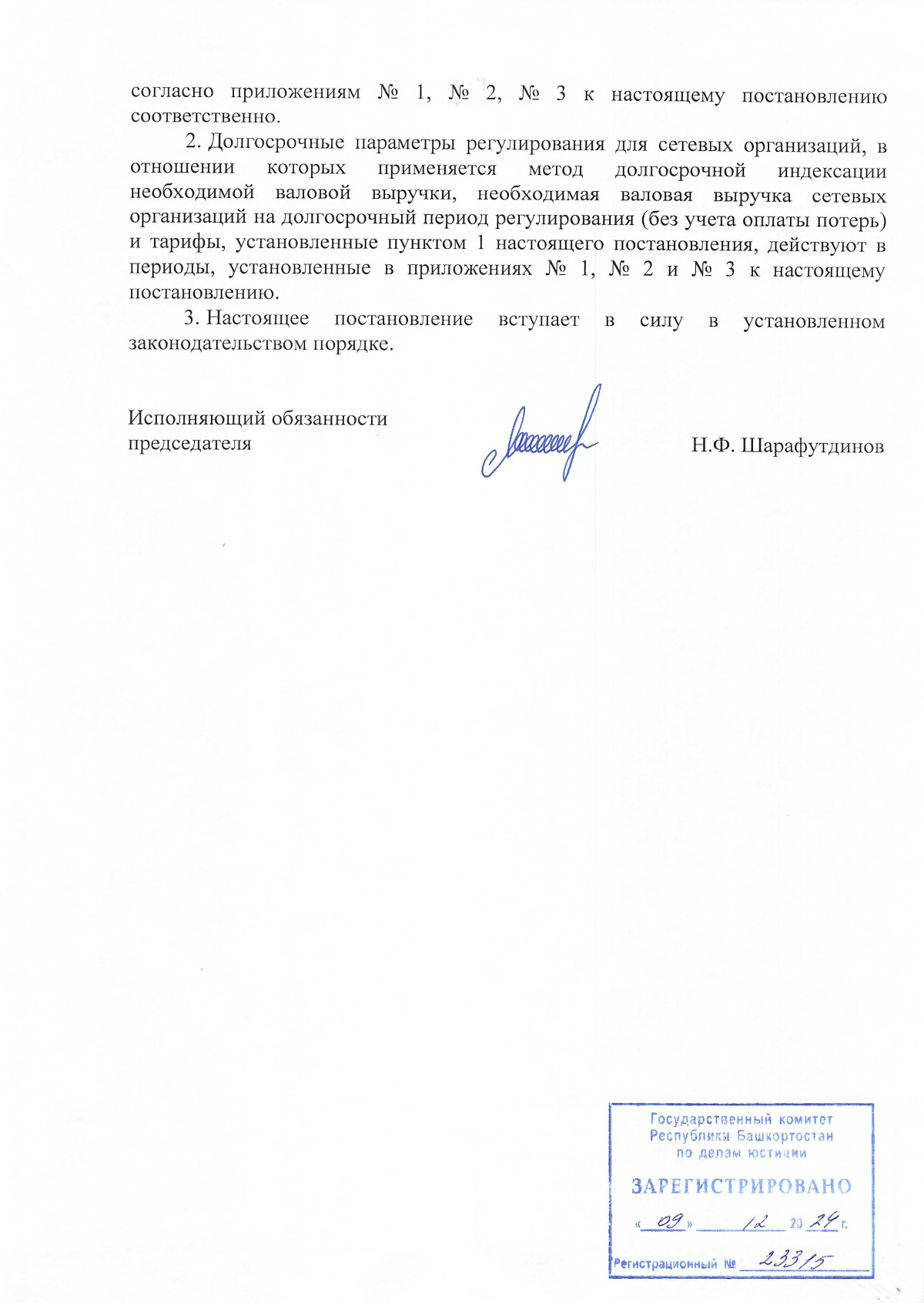 согласно приложениям № 1, № 2, № 3 к настоящему постановлению соответственно.

2. Долгосрочные параметры регулирования для сетевых организаций, в отношении которых применяется метод долгосрочной индексации необходимой валовой выручки, необходимая валовая выручка сетевых организаций на долгосрочный период регулирования (без учета оплаты потерь) и тарифы, установленные пунктом 1 настоящего постановления, действуют в периоды, установленные в приложениях № 1, № 2 и № 3 к настоящему постановлению.

3. Настоящее постановление вступает в силу в установленном законодательством порядке.

Исполняющий обязанности председателя

Н.Ф. Шарафутдинов

Государственный комитет Республики Башкортостан по делам юстиции

ЗАРЕГИСТРИРОВАНО

« 09 » 12 20 24 г.

Регистрационный № 23315